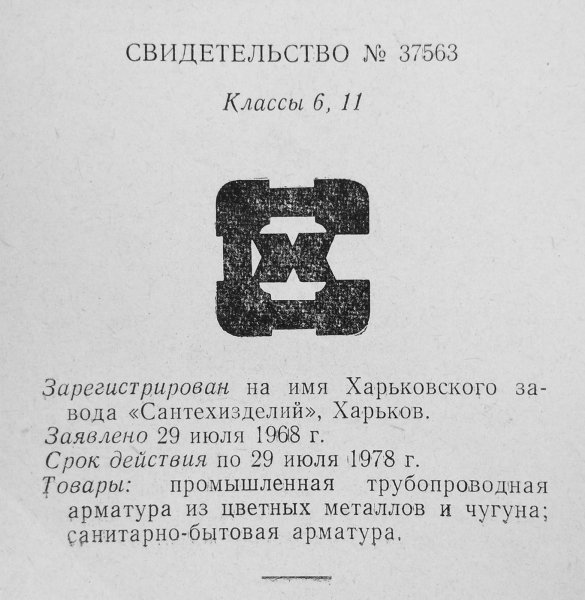 СВИДЕТЕЛЬСТВО № 37563

Классы 6, 11

Зарегистрирован на имя Харьковского завода «Сантехизделий», Харьков.

Заявлено 29 июля 1968 г.

Срок действия по 29 июля 1978 г.

Товары: промышленная трубопроводная арматура из цветных металлов и чугуна; санитарно-бытовая арматура.